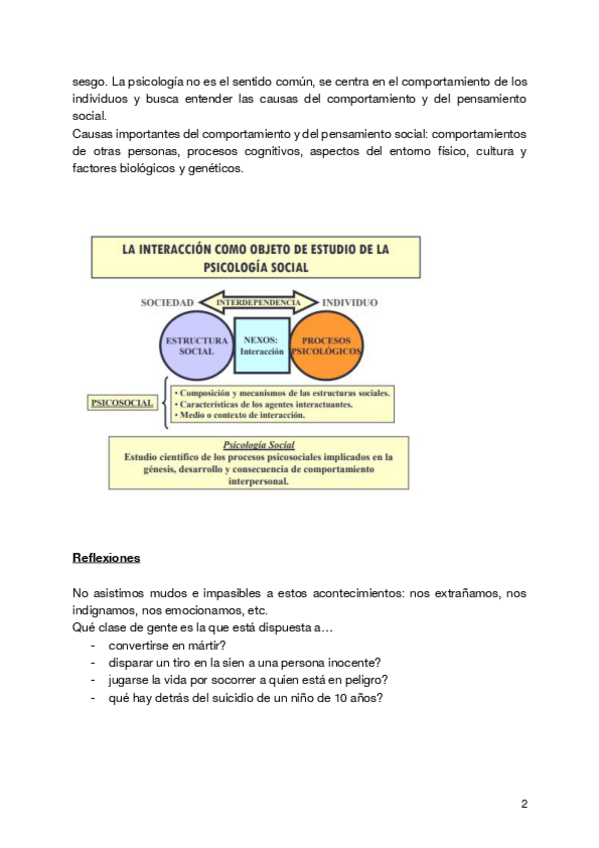 sesgo. La psicología no es el sentido común, se centra en el comportamiento de los individuos y busca entender las causas del comportamiento y del pensamiento social.
Causas importantes del comportamiento y del pensamiento social: comportamientos de otras personas, procesos cognitivos, aspectos del entorno físico, cultura y factores biológicos y genéticos.

LA INTERACCIÓN COMO OBJETO DE ESTUDIO DE LA PSICOLOGÍA SOCIAL

SOCIEDAD INTERDEPENDENCIA INDIVIDUO

ESTRUCTURA SOCIAL

NEXOS: Interacción

PROCESOS PSICOLÓGICOS

PSICOSOCIAL

• Composición y mecanismos de las estructuras sociales.
• Características de los agentes interactuantes.
• Medio o contexto de interacción.

Psicología Social
Estudio científico de los procesos psicosociales implicados en la génesis, desarrollo y consecuencia de comportamiento interpersonal.

Reflexiones

No asistimos mudos e impasibles a estos acontecimientos: nos extrañamos, nos indignamos, nos emocionamos, etc.
Qué clase de gente es la que está dispuesta a…
- convertirse en mártir?
- disparar un tiro en la sien a una persona inocente?
- jugarse la vida por socorrer a quien está en peligro?
- qué hay detrás del suicidio de un niño de 10 años?

2